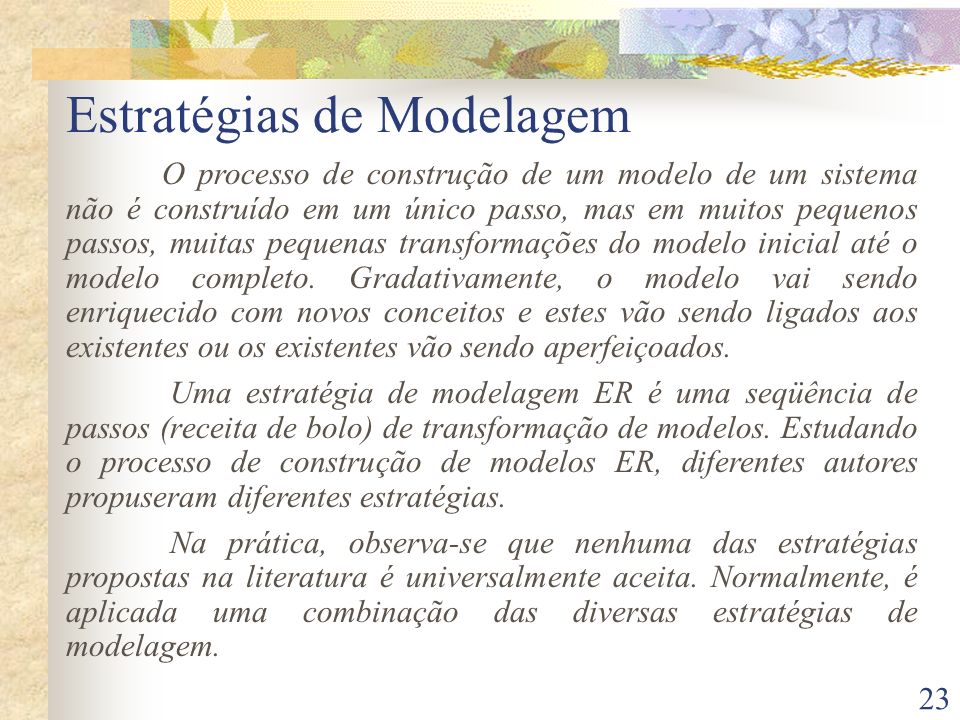 Estratégias de Modelagem

O processo de construção de um modelo de um sistema não é construído em um único passo, mas em muitos pequenos passos, muitas pequenas transformações do modelo inicial até o modelo completo. Gradativamente, o modelo vai sendo enriquecido com novos conceitos e estes vão sendo ligados aos existentes ou os existentes vão sendo aperfeiçoados.

Uma estratégia de modelagem ER é uma seqüência de passos (receita de bolo) de transformação de modelos. Estudando o processo de construção de modelos ER, diferentes autores propuseram diferentes estratégias.

Na prática, observa-se que nenhuma das estratégias propostas na literatura é universalmente aceita. Normalmente, é aplicada uma combinação das diversas estratégias de modelagem.

23